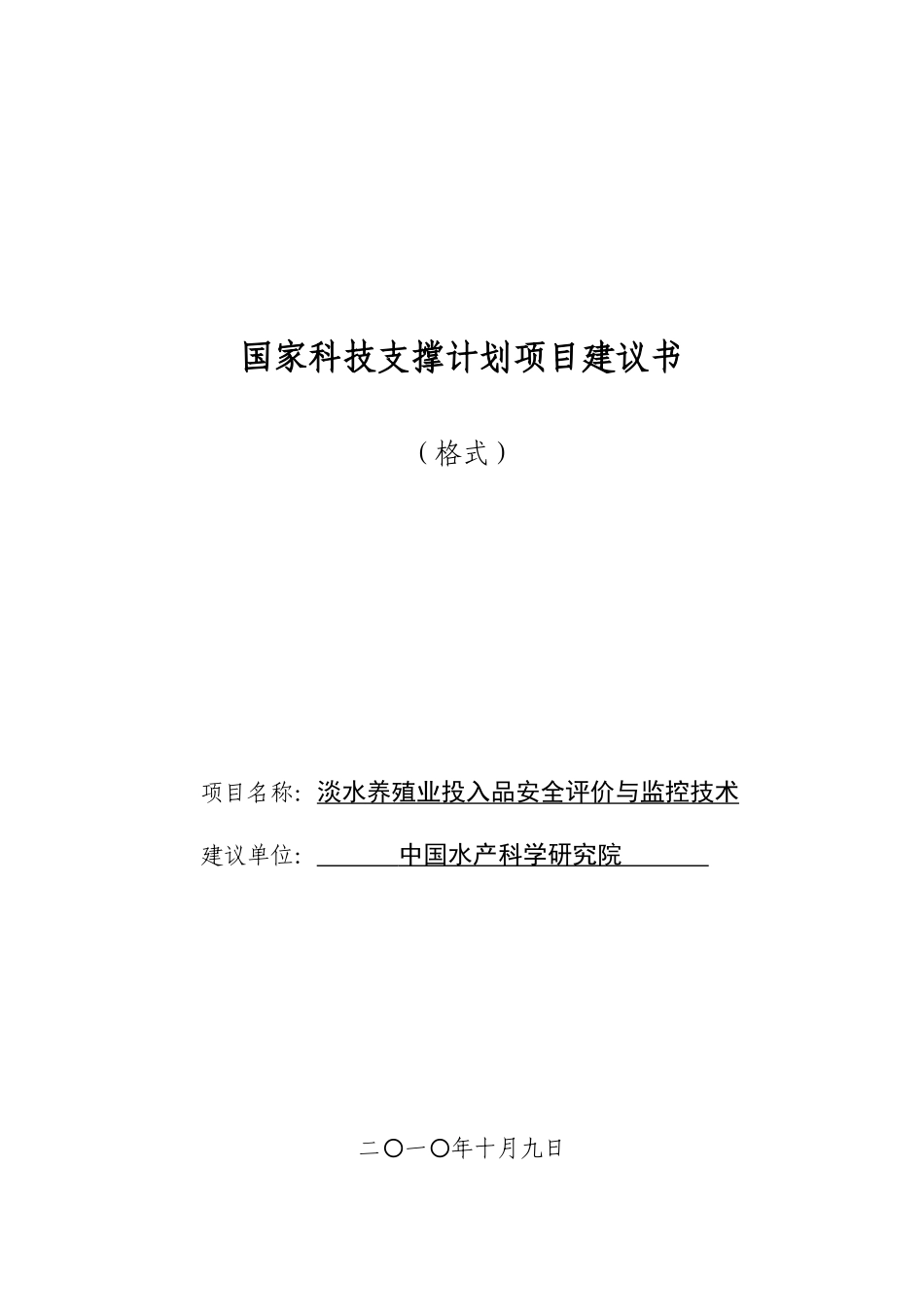 国家科技支撑计划项目建议书

（格式）

项目名称：淡水养殖业投入品安全评价与监控技术

建议单位：中国水产科学研究院

二〇一〇年十月九日